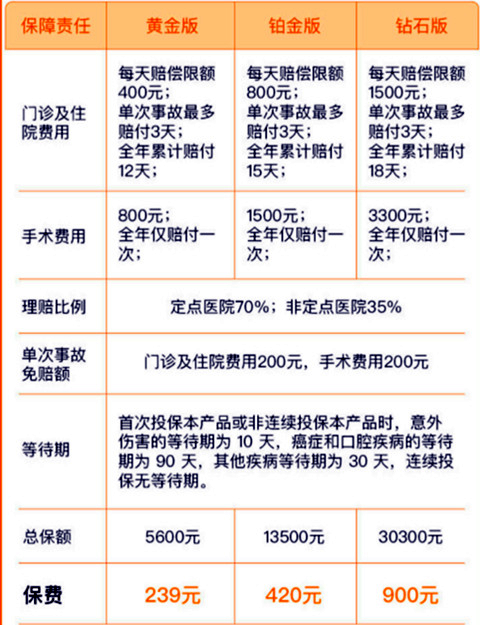 | 保障责任 | 黄金版 | 铂金版 | 钻石版 |
|---|---|---|---|
| 门诊及住院费用 | 每天赔偿限额400元；单次事故最多赔付3天；全年累计赔付12天； | 每天赔偿限额800元；单次事故最多赔付3天；全年累计赔付15天； | 每天赔偿限额1500元；单次事故最多赔付3天；全年累计赔付18天； |
| 手术费用 | 800元；全年仅赔付一次； | 1500元；全年仅赔付一次； | 3300元；全年仅赔付一次； |
| 理赔比例 | 定点医院70%；非定点医院35% | | |
| 单次事故免赔额 | 门诊及住院费用200元，手术费用200元 | | |
| 等待期 | 首次投保本产品或非连续投保本产品时，意外伤害的等待期为 10 天，癌症和口腔疾病的等待期为 90 天，其他疾病等待期为 30 天，连续投保无等待期。 | | |
| 总保额 | 5600元 | 13500元 | 30300元 |
| 保费 | 239元 | 420元 | 900元 |